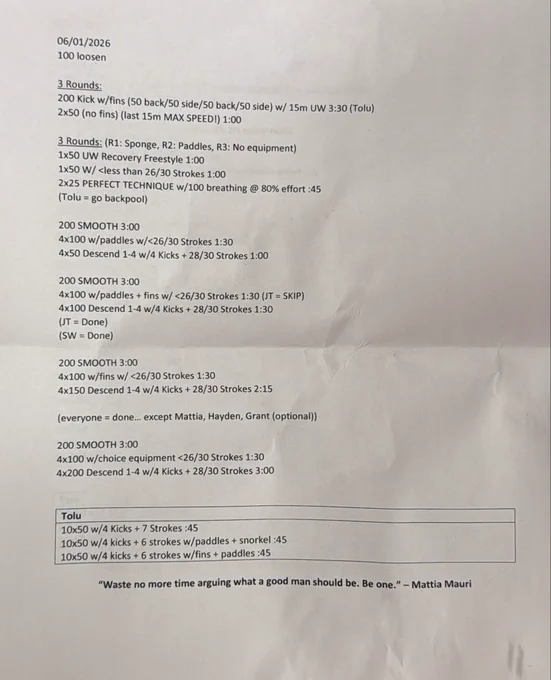 06/01/2026
100 loosen

3 Rounds:
200 Kick w/fins (50 back/50 side/50 back/50 side) w/ 15m UW 3:30 (Tolu)
2x50 (no fins) (last 15m MAX SPEED!) 1:00

3 Rounds: (R1: Sponge, R2: Paddles, R3: No equipment)
1x50 UW Recovery Freestyle 1:00
1x50 W/ <less than 26/30 Strokes 1:00
2x25 PERFECT TECHNIQUE w/100 breathing @ 80% effort :45
(Tolu = go backpool)

200 SMOOTH 3:00
4x100 w/paddles w/<26/30 Strokes 1:30
4x50 Descend 1-4 w/4 Kicks + 28/30 Strokes 1:00

200 SMOOTH 3:00
4x100 w/paddles + fins w/ <26/30 Strokes 1:30 (JT = SKIP)
4x100 Descend 1-4 w/4 Kicks + 28/30 Strokes 1:30
(JT = Done)
(SW = Done)

200 SMOOTH 3:00
4x100 w/fins w/ <26/30 Strokes 1:30
4x150 Descend 1-4 w/4 Kicks + 28/30 Strokes 2:15

(everyone = done... except Mattia, Hayden, Grant (optional))

200 SMOOTH 3:00
4x100 w/choice equipment <26/30 Strokes 1:30
4x200 Descend 1-4 w/4 Kicks + 28/30 Strokes 3:00

| Tolu |
|---|
| 10x50 w/4 Kicks + 7 Strokes :45 |
| 10x50 w/4 kicks + 6 strokes w/paddles + snorkel :45 |
| 10x50 w/4 kicks + 6 strokes w/fins + paddles :45 |

"Waste no more time arguing what a good man should be. Be one." – Mattia Mauri